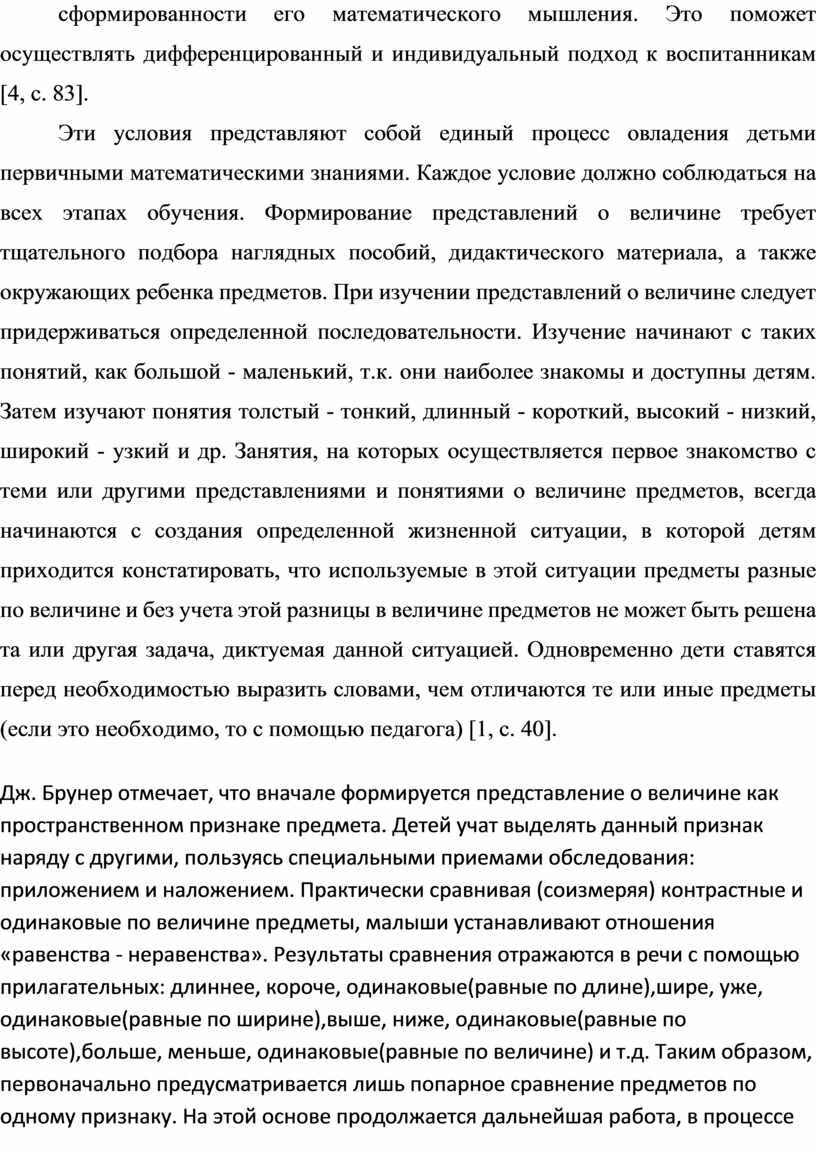 сформированности его математического мышления. Это поможет осуществлять дифференцированный и индивидуальный подход к воспитанникам [4, с. 83].

Эти условия представляют собой единый процесс овладения детьми первичными математическими знаниями. Каждое условие должно соблюдаться на всех этапах обучения. Формирование представлений о величине требует тщательного подбора наглядных пособий, дидактического материала, а также окружающих ребенка предметов. При изучении представлений о величине следует придерживаться определенной последовательности. Изучение начинают с таких понятий, как большой - маленький, т.к. они наиболее знакомы и доступны детям. Затем изучают понятия толстый - тонкий, длинный - короткий, высокий - низкий, широкий - узкий и др. Занятия, на которых осуществляется первое знакомство с теми или другими представлениями и понятиями о величине предметов, всегда начинаются с создания определенной жизненной ситуации, в которой детям приходится констатировать, что используемые в этой ситуации предметы разные по величине и без учета этой разницы в величине предметов не может быть решена та или другая задача, диктуемая данной ситуацией. Одновременно дети ставятся перед необходимостью выразить словами, чем отличаются те или иные предметы (если это необходимо, то с помощью педагога) [1, с. 40].

Дж. Брунер отмечает, что вначале формируется представление о величине как пространственном признаке предмета. Детей учат выделять данный признак наряду с другими, пользуясь специальными приемами обследования: приложением и наложением. Практически сравнивая (соизмеряя) контрастные и одинаковые по величине предметы, малыши устанавливают отношения «равенства - неравенства». Результаты сравнения отражаются в речи с помощью прилагательных: длиннее, короче, одинаковые(равные по длине),шире, уже, одинаковые(равные по ширине),выше, ниже, одинаковые(равные по высоте),больше, меньше, одинаковые(равные по величине) и т.д. Таким образом, первоначально предусматривается лишь попарное сравнение предметов по одному признаку. На этой основе продолжается дальнейшая работа, в процессе